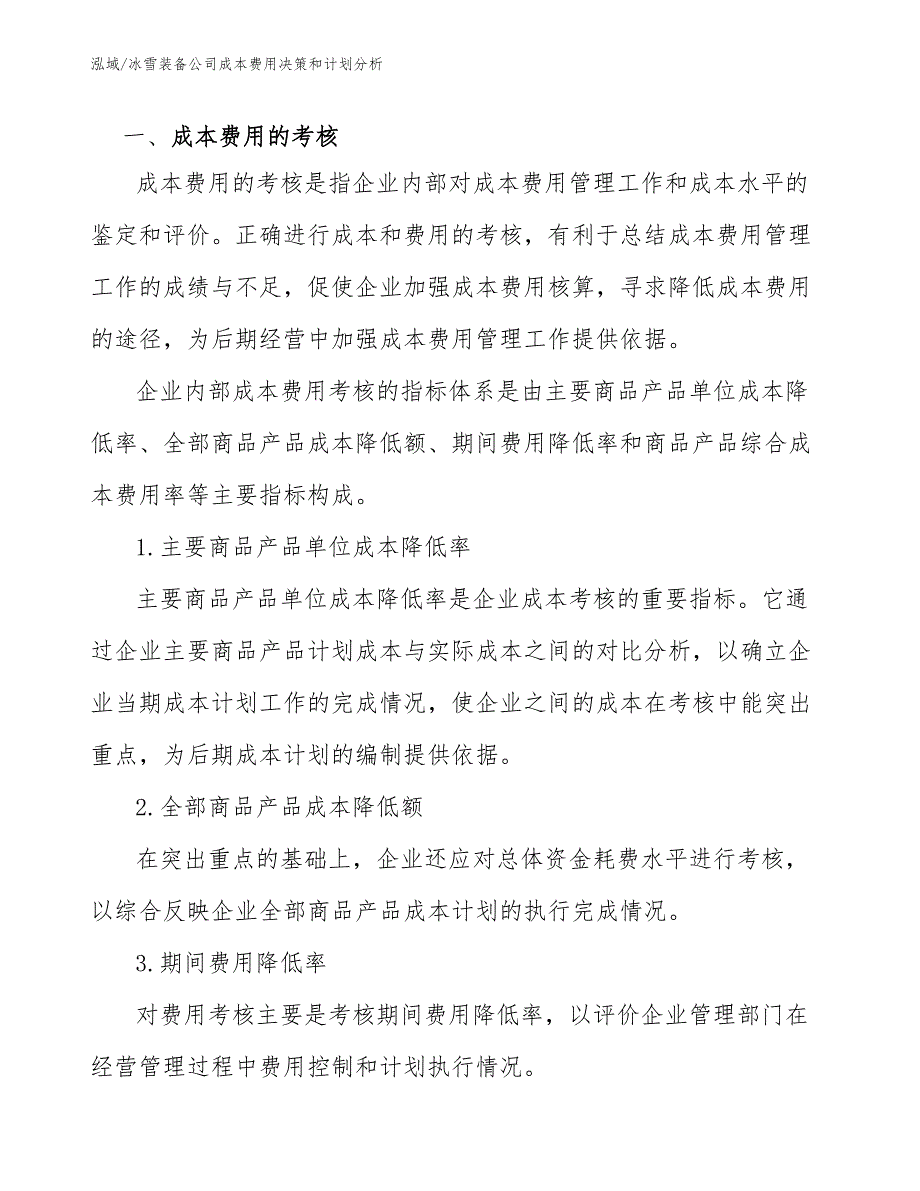 泓域/冰雪装备公司成本费用决策和计划分析

一、成本费用的考核

成本费用的考核是指企业内部对成本费用管理工作和成本水平的鉴定和评价。正确进行成本和费用的考核，有利于总结成本费用管理工作的成绩与不足，促使企业加强成本费用核算，寻求降低成本费用的途径，为后期经营中加强成本费用管理工作提供依据。

企业内部成本费用考核的指标体系是由主要商品产品单位成本降低率、全部商品产品成本降低额、期间费用降低率和商品产品综合成本费用率等主要指标构成。

1.主要商品产品单位成本降低率

主要商品产品单位成本降低率是企业成本考核的重要指标。它通过企业主要商品产品计划成本与实际成本之间的对比分析，以确立企业当期成本计划工作的完成情况，使企业之间的成本在考核中能突出重点，为后期成本计划的编制提供依据。

2.全部商品产品成本降低额

在突出重点的基础上，企业还应对总体资金耗费水平进行考核，以综合反映企业全部商品产品成本计划的执行完成情况。

3.期间费用降低率

对费用考核主要是考核期间费用降低率，以评价企业管理部门在经营管理过程中费用控制和计划执行情况。